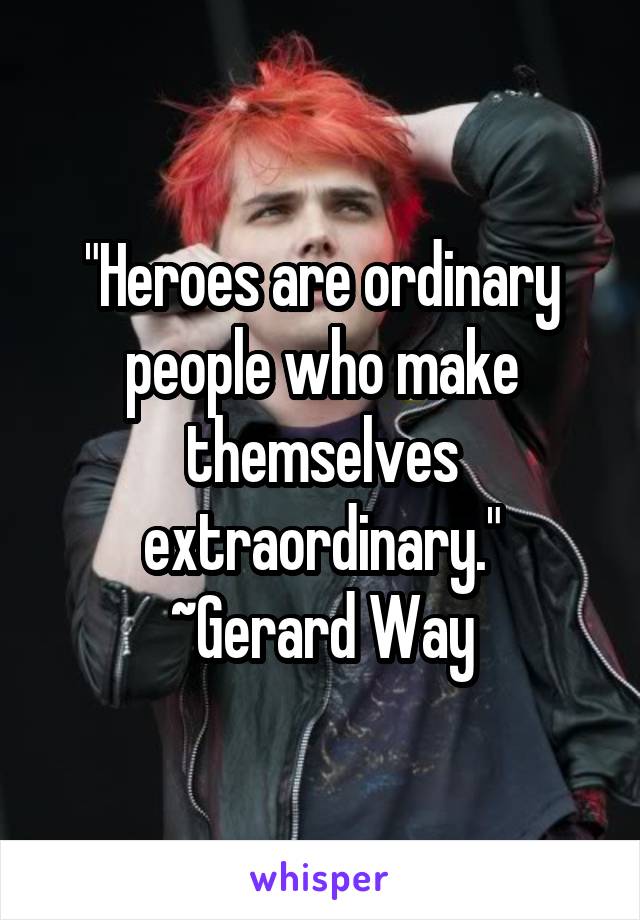 "Heroes are ordinary people who make themselves extraordinary." ~Gerard Way

whisper